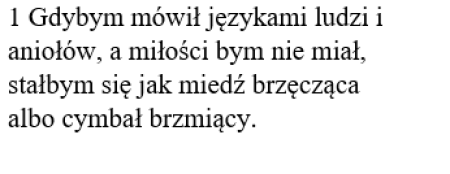 1 Gdybym mówił językami ludzi i aniołów, a miłości bym nie miał, stałbym się jak miedź brzęcząca albo cymbał brzmiący.